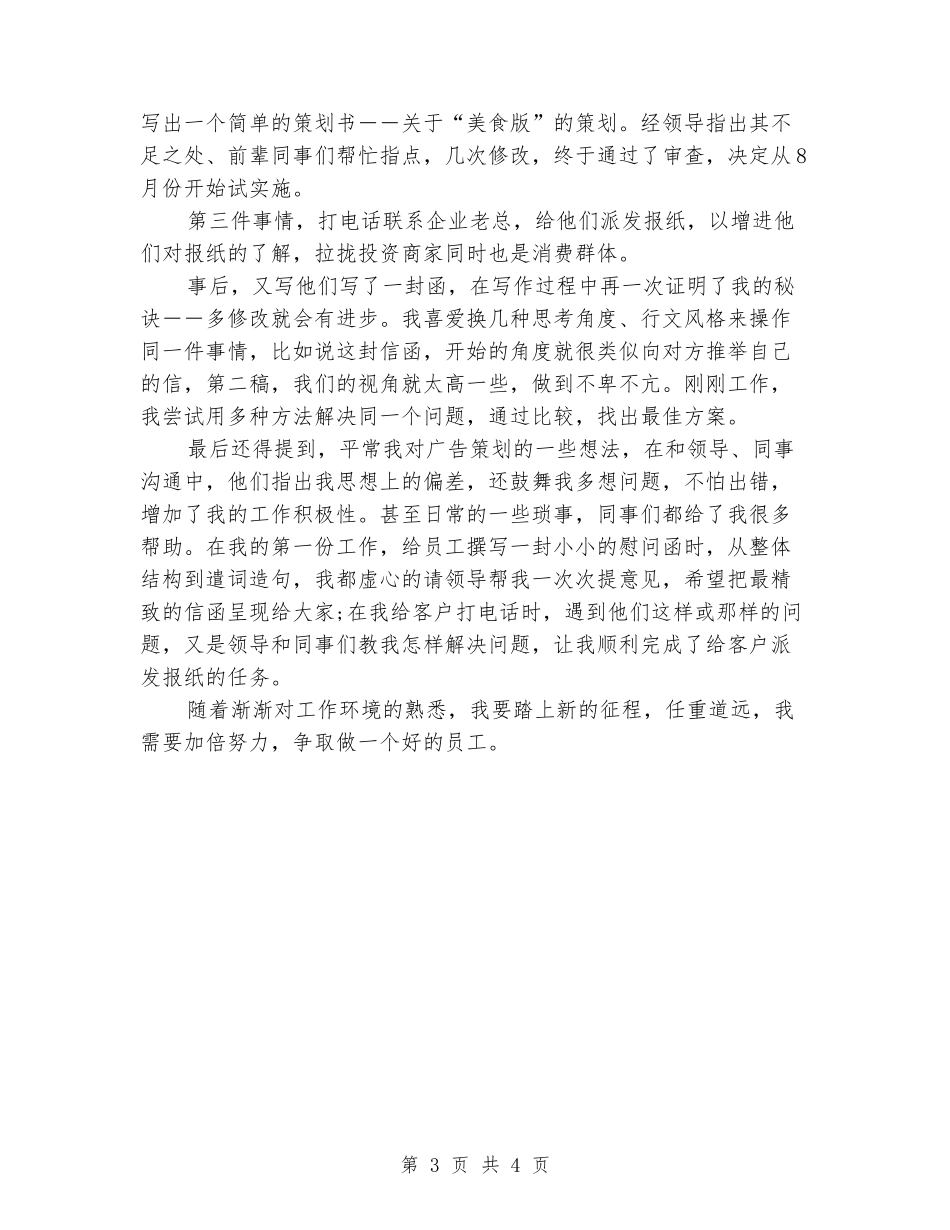 写出一个简单的策划书——关于“美食版”的策划。经领导指出其不足之处、前辈同事们帮忙指点，几次修改，终于通过了审查，决定从8月份开始试实施。

第三件事情，打电话联系企业老总，给他们派发报纸，以增进他们对报纸的了解，拉拢投资商家同时也是消费群体。

事后，又写他们写了一封函，在写作过程中再一次证明了我的秘诀——多修改就会有进步。我喜爱换几种思考角度、行文风格来操作同一件事情，比如说这封信函，开始的角度就很类似向对方推举自己的信，第二稿，我们的视角就太高一些，做到不卑不亢。刚刚工作，我尝试用多种方法解决同一个问题，通过比较，找出最佳方案。

最后还得提到，平常我对广告策划的一些想法，在和领导、同事沟通中，他们指出我思想上的偏差，还鼓舞我多想问题，不怕出错，增加了我的工作积极性。甚至日常的一些琐事，同事们都给了我很多帮助。在我的第一份工作，给员工撰写一封小小的慰问函时，从整体结构到遣词造句，我都虚心的请领导帮我一次次提意见，希望把最精致的信函呈现给大家;在我给客户打电话时，遇到他们这样或那样的问题，又是领导和同事们教我怎样解决问题，让我顺利完成了给客户派发报纸的任务。

随着渐渐对工作环境的熟悉，我要踏上新的征程，任重道远，我需要加倍努力，争取做一个好的员工。

第 3 页 共 4 页